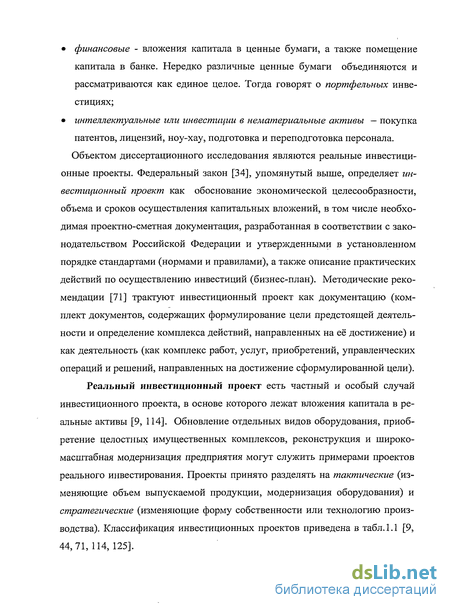 • финансовые - вложения капитала в ценные бумаги, а также помещение капитала в банке. Нередко различные ценные бумаги объединяются и рассматриваются как единое целое. Тогда говорят о портфельных инвестициях;

• интеллектуальные или инвестиции в нематериальные активы – покупка патентов, лицензий, ноу-хау, подготовка и переподготовка персонала.

Объектом диссертационного исследования являются реальные инвестиционные проекты. Федеральный закон [34], упомянутый выше, определяет инвестиционный проект как обоснование экономической целесообразности, объема и сроков осуществления капитальных вложений, в том числе необходимая проектно-сметная документация, разработанная в соответствии с законодательством Российской Федерации и утвержденными в установленном порядке стандартами (нормами и правилами), а также описание практических действий по осуществлению инвестиций (бизнес-план). Методические рекомендации [71] трактуют инвестиционный проект как документацию (комплект документов, содержащих формулирование цели предстоящей деятельности и определение комплекса действий, направленных на её достижение) и как деятельность (как комплекс работ, услуг, приобретений, управленческих операций и решений, направленных на достижение сформулированной цели).

Реальный инвестиционный проект есть частный и особый случай инвестиционного проекта, в основе которого лежат вложения капитала в реальные активы [9, 114]. Обновление отдельных видов оборудования, приобретение целостных имущественных комплексов, реконструкция и широкомасштабная модернизация предприятия могут служить примерами проектов реального инвестирования. Проекты принято разделять на тактические (изменяющие объем выпускаемой продукции, модернизация оборудования) и стратегические (изменяющие форму собственности или технологию производства). Классификация инвестиционных проектов приведена в табл.1.1 [9, 44, 71, 114, 125].

dsLib.net
библиотека диссертаций